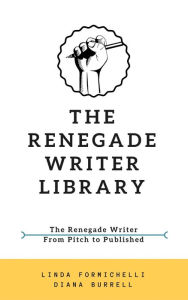 THE RENEGADE WRITER LIBRARY

The Renegade Writer
From Pitch to Published

LINDA FORMICHELLI
DIANA BURRELL